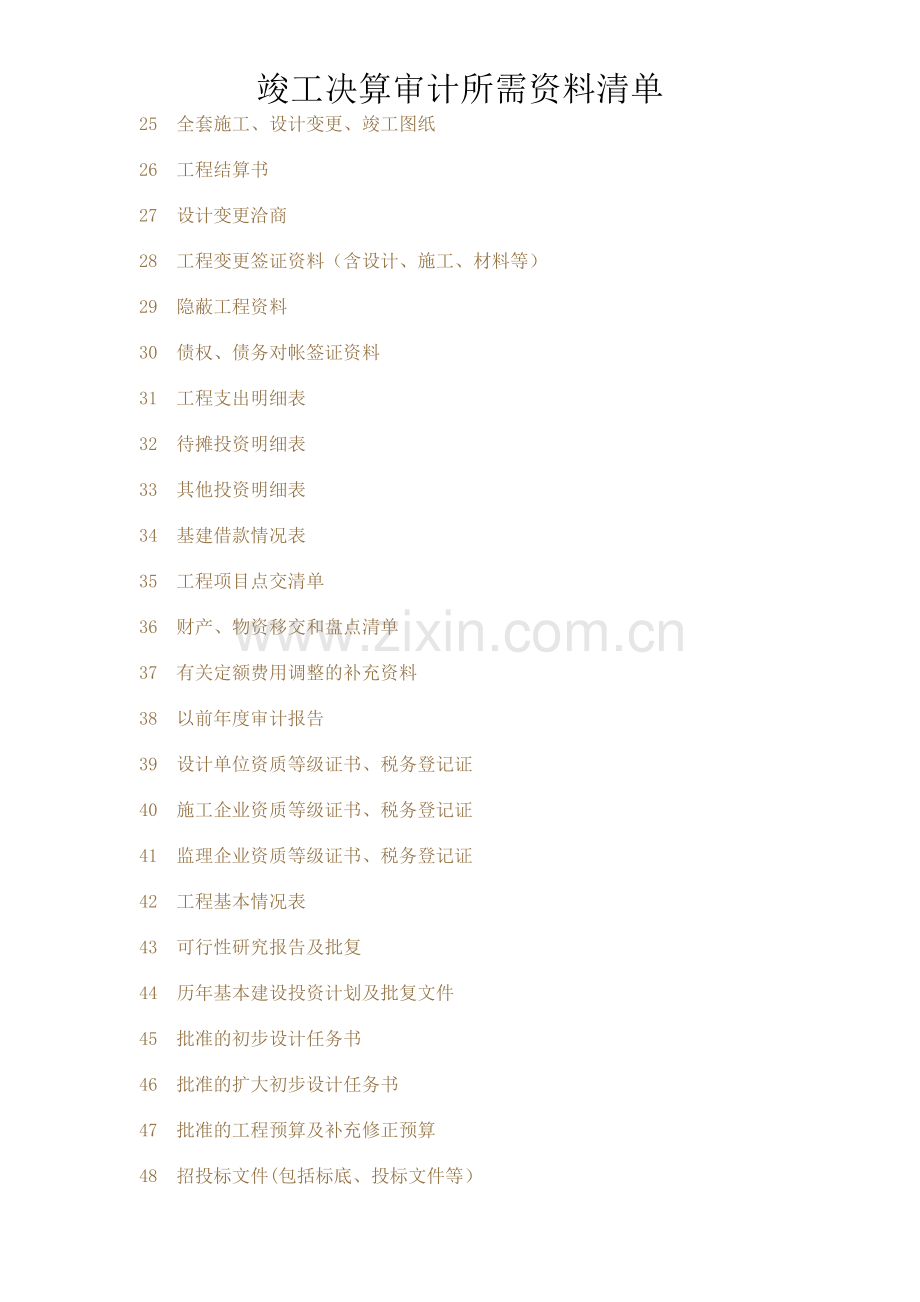 竣工决算审计所需资料清单

25 全套施工、设计变更、竣工图纸

26 工程结算书

27 设计变更洽商

28 工程变更签证资料（含设计、施工、材料等）

29 隐蔽工程资料

30 债权、债务对帐签证资料

31 工程支出明细表

32 待摊投资明细表

33 其他投资明细表

34 基建借款情况表

35 工程项目点交清单

36 财产、物资移交和盘点清单

37 有关定额费用调整的补充资料

38 以前年度审计报告

39 设计单位资质等级证书、税务登记证

40 施工企业资质等级证书、税务登记证

41 监理企业资质等级证书、税务登记证

42 工程基本情况表

43 可行性研究报告及批复

44 历年基本建设投资计划及批复文件

45 批准的初步设计任务书

46 批准的扩大初步设计任务书

47 批准的工程预算及补充修正预算

48 招投标文件(包括标底、投标文件等）

www.zixin.com.cn